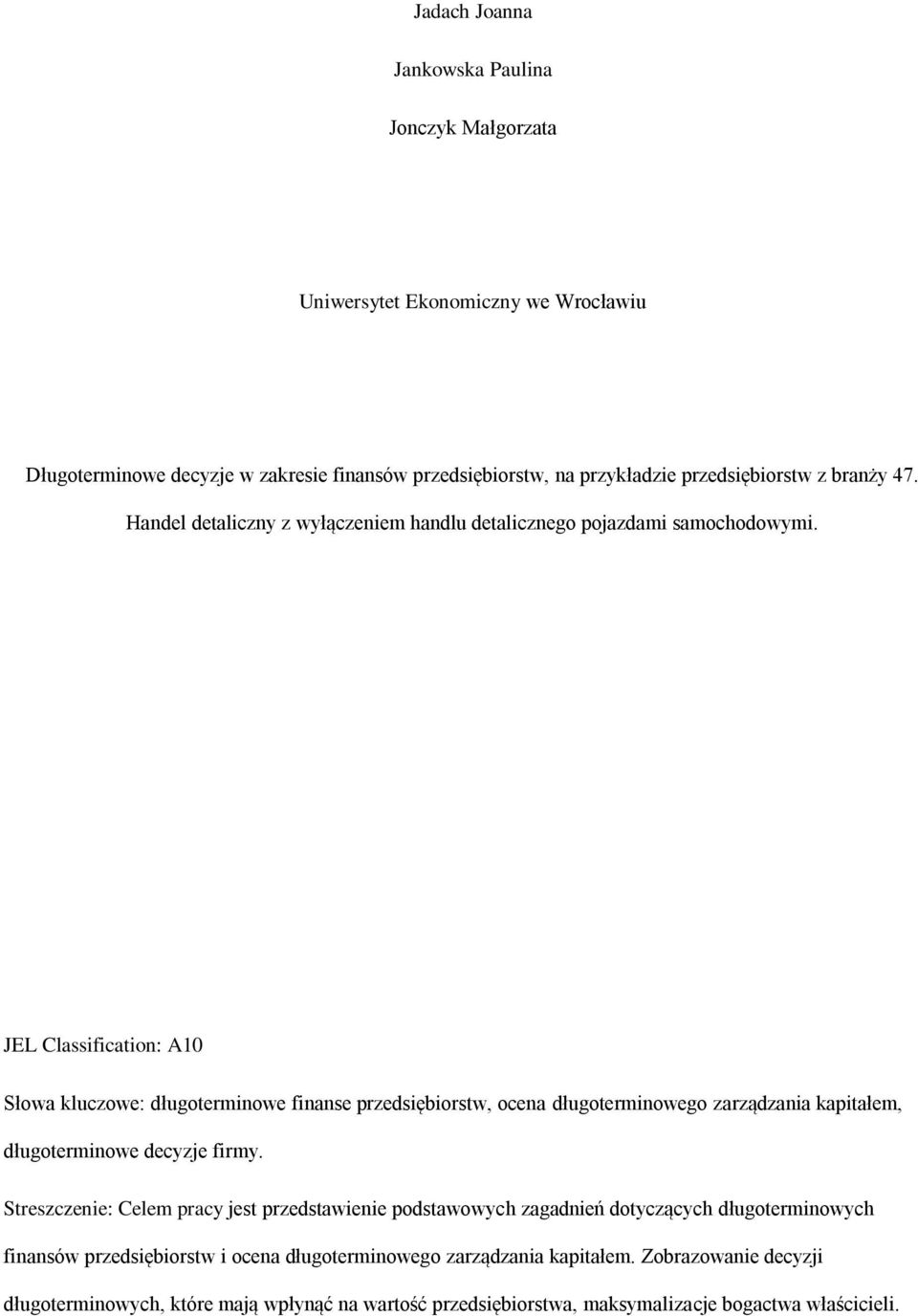 Jadach Joanna

Jankowska Paulina

Jonczyk Małgorzata

Uniwersytet Ekonomiczny we Wrocławiu

Długoterminowe decyzje w zakresie finansów przedsiębiorstw, na przykładzie przedsiębiorstw z branży 47. Handel detaliczny z wyłączeniem handlu detalicznego pojazdami samochodowymi.

JEL Classification: A10

Słowa kluczowe: długoterminowe finanse przedsiębiorstw, ocena długoterminowego zarządzania kapitałem, długoterminowe decyzje firmy.

Streszczenie: Celem pracy jest przedstawienie podstawowych zagadnień dotyczących długoterminowych finansów przedsiębiorstw i ocena długoterminowego zarządzania kapitałem. Zobrazowanie decyzji długoterminowych, które mają wpłynąć na wartość przedsiębiorstwa, maksymalizacje bogactwa właścicieli.